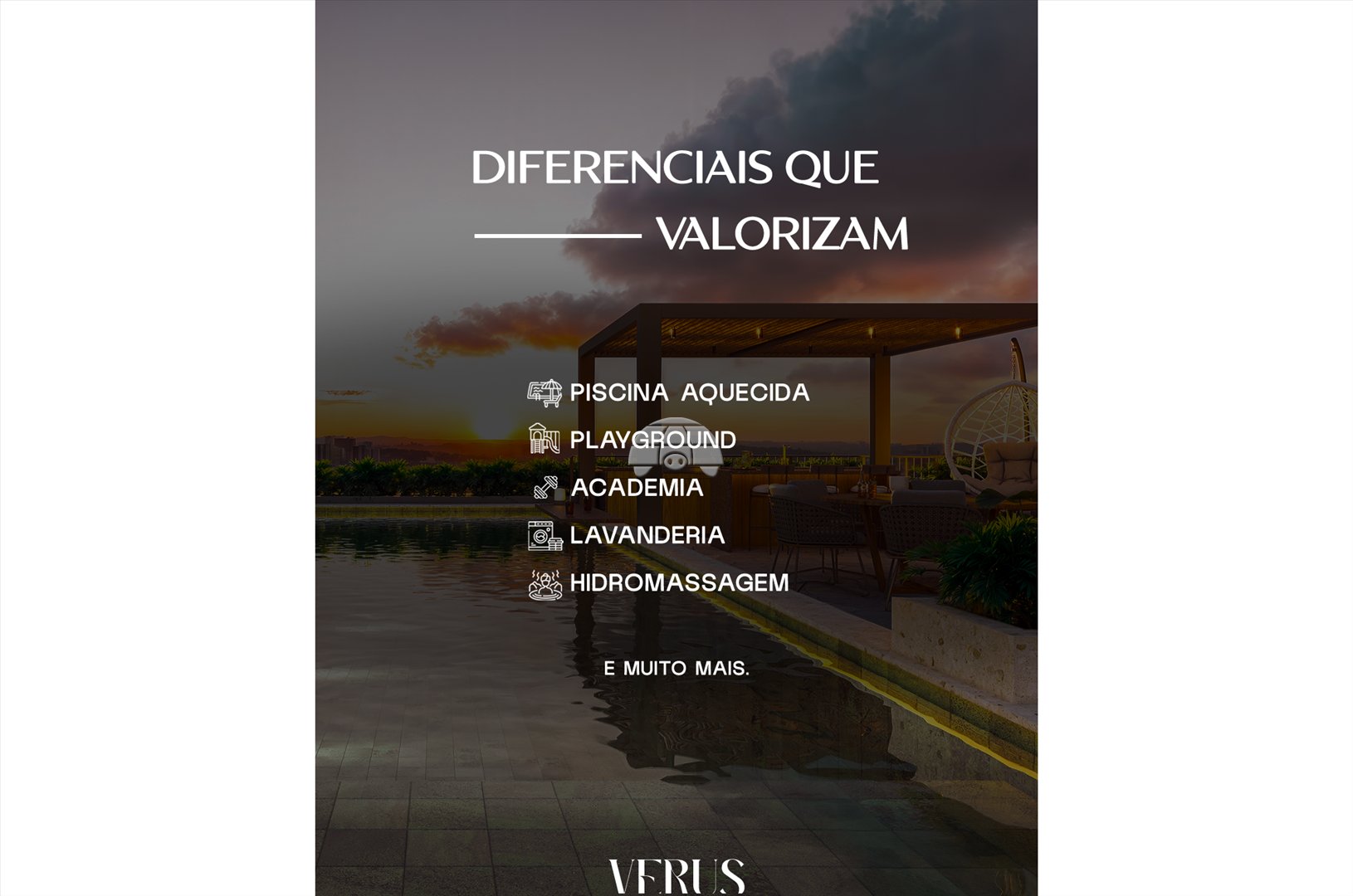 DIFERENCIAIS QUE
VALORIZAM

PISCINA AQUECIDA
PLAYGROUND
ACADEMIA
LAVANDERIA
HIDROMASSAGEM

E MUITO MAIS.

VERUS